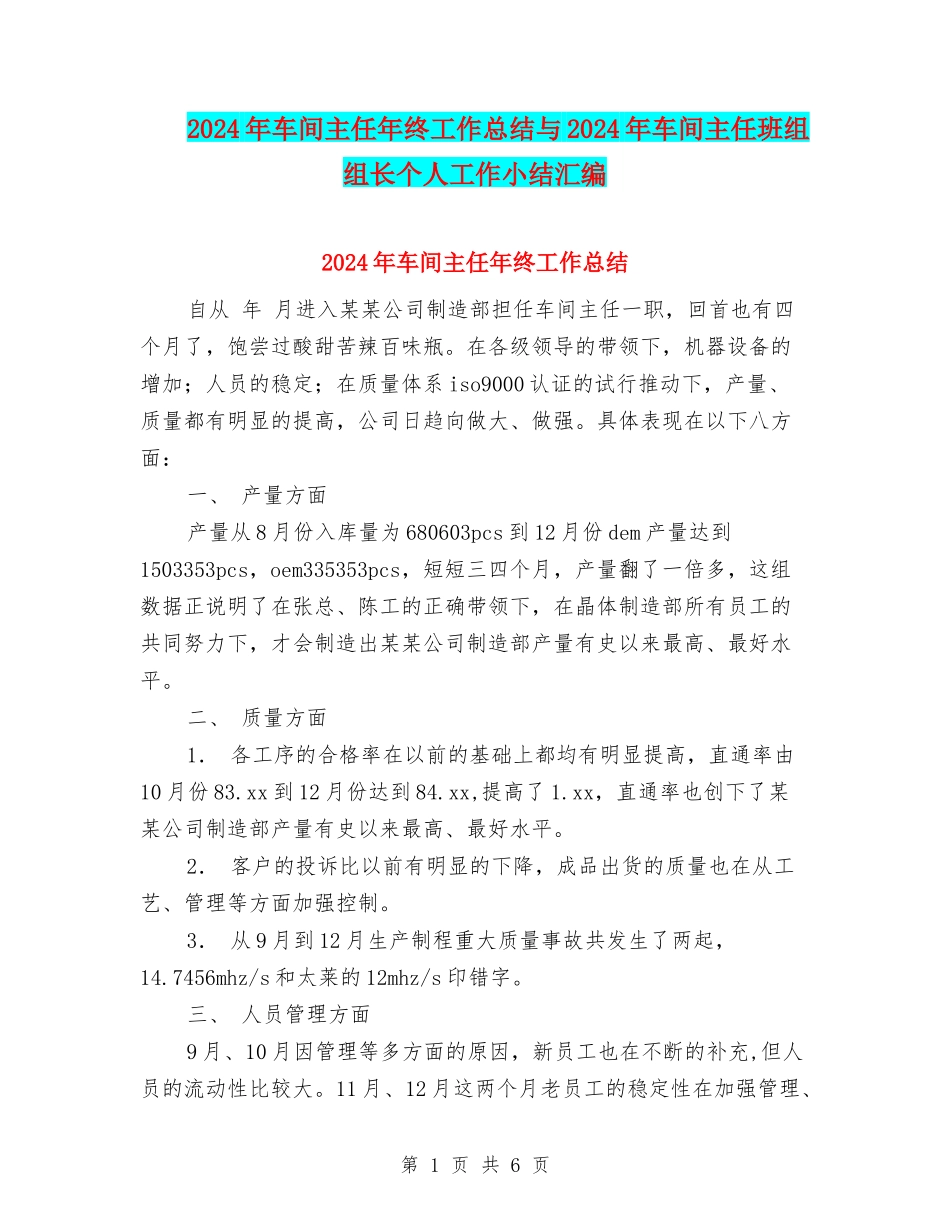 2024年车间主任年终工作总结与2024年车间主任班组组长个人工作小结汇编

2024年车间主任年终工作总结

自从 年 月进入某某公司制造部担任车间主任一职，回首也有四个月了，饱尝过酸甜苦辣百味瓶。在各级领导的带领下，机器设备的增加；人员的稳定；在质量体系iso9000认证的试行推动下，产量、质量都有明显的提高，公司日趋向做大、做强。具体表现在以下八方面：

一、 产量方面

产量从8月份入库量为680603pcs到12月份dem产量达到1503353pcs，oem335353pcs，短短三四个月，产量翻了一倍多，这组数据正说明了在张总、陈工的正确带领下，在晶体制造部所有员工的共同努力下，才会制造出某某公司制造部产量有史以来最高、最好水平。

二、 质量方面

1． 各工序的合格率在以前的基础上都均有明显提高，直通率由10月份83.xx到12月份达到84.xx,提高了1.xx，直通率也创下了某某公司制造部产量有史以来最高、最好水平。

2． 客户的投诉比以前有明显的下降，成品出货的质量也在从工艺、管理等方面加强控制。

3． 从9月到12月生产制程重大质量事故共发生了两起，14.7456mhz/s和太莱的12mhz/s印错字。

三、 人员管理方面

9月、10月因管理等多方面的原因，新员工也在不断的补充,但人员的流动性比较大。11月、12月这两个月老员工的稳定性在加强管理、

第 1 页 共 6 页